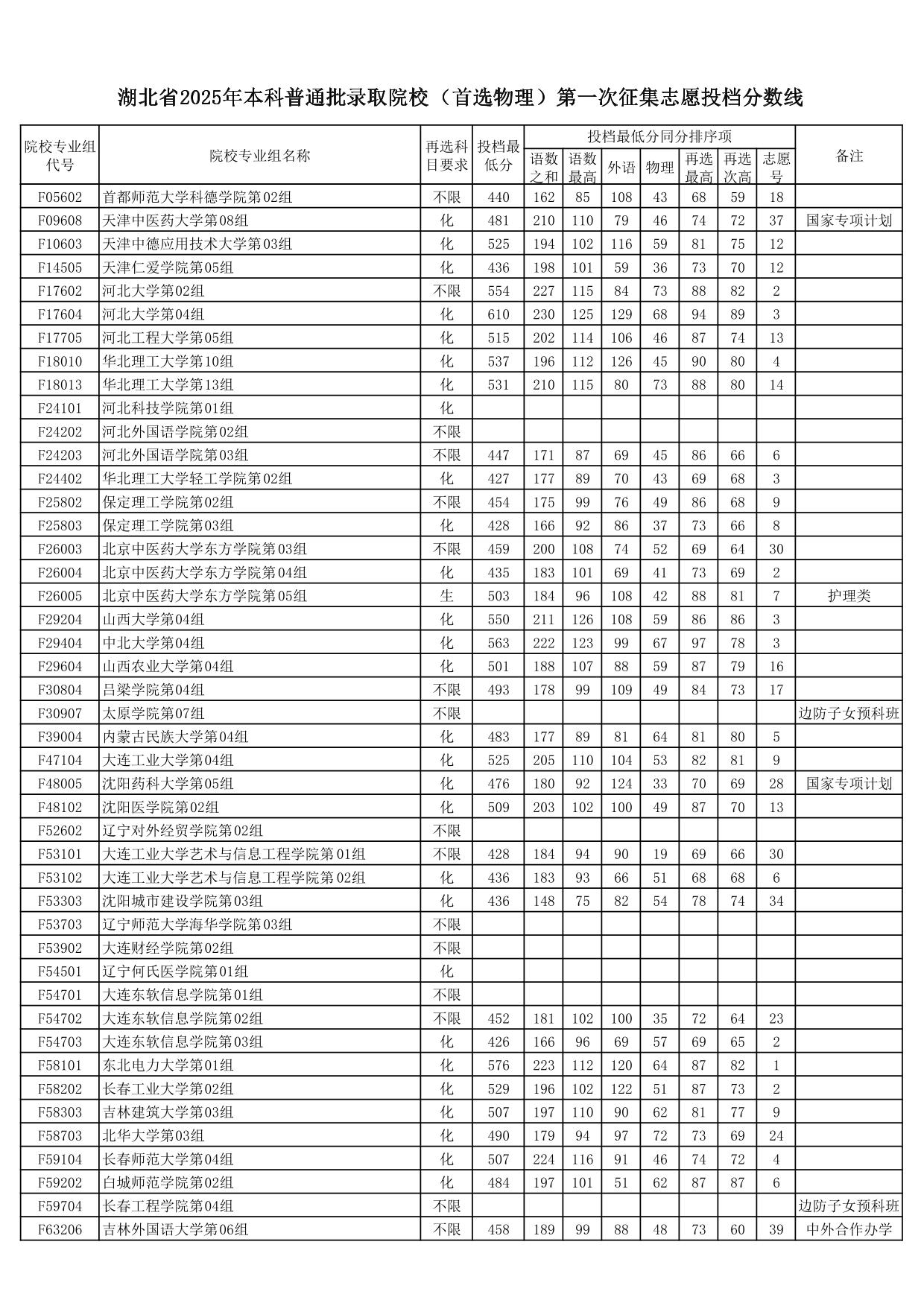 湖北省2025年本科普通批录取院校（首选物理）第一次征集志愿投档分数线

| 院校专业组代号 | 院校专业组名称 | 再选科目要求 | 投档最低分 | 投档最低分同分排序项 语数之和 | 语数最高 | 外语 | 物理 | 再选最高 | 再选次高 | 志愿号 | 备注 |
|---|---|---|---|---|---|---|---|---|---|---|---|
| F05602 | 首都师范大学科德学院第02组 | 不限 | 440 | 162 | 85 | 108 | 43 | 68 | 59 | 18 | |
| F09608 | 天津中医药大学第08组 | 化 | 481 | 210 | 110 | 79 | 46 | 74 | 72 | 37 | 国家专项计划 |
| F10603 | 天津中德应用技术大学第03组 | 化 | 525 | 194 | 102 | 116 | 59 | 81 | 75 | 12 | |
| F14505 | 天津仁爱学院第05组 | 化 | 436 | 198 | 101 | 59 | 36 | 73 | 70 | 12 | |
| F17602 | 河北大学第02组 | 不限 | 554 | 227 | 115 | 84 | 73 | 88 | 82 | 2 | |
| F17604 | 河北大学第04组 | 化 | 610 | 230 | 125 | 129 | 68 | 94 | 89 | 3 | |
| F17705 | 河北工程大学第05组 | 化 | 515 | 202 | 114 | 106 | 46 | 87 | 74 | 13 | |
| F18010 | 华北理工大学第10组 | 化 | 537 | 196 | 112 | 126 | 45 | 90 | 80 | 4 | |
| F18013 | 华北理工大学第13组 | 化 | 531 | 210 | 115 | 80 | 73 | 88 | 80 | 14 | |
| F24101 | 河北科技学院第01组 | 化 | | | | | | | | | |
| F24202 | 河北外国语学院第02组 | 不限 | | | | | | | | | |
| F24203 | 河北外国语学院第03组 | 不限 | 447 | 171 | 87 | 69 | 45 | 86 | 66 | 6 | |
| F24402 | 华北理工大学轻工学院第02组 | 化 | 427 | 177 | 89 | 70 | 43 | 69 | 68 | 3 | |
| F25802 | 保定理工学院第02组 | 不限 | 454 | 175 | 99 | 76 | 49 | 86 | 68 | 9 | |
| F25803 | 保定理工学院第03组 | 化 | 428 | 166 | 92 | 86 | 37 | 73 | 66 | 8 | |
| F26003 | 北京中医药大学东方学院第03组 | 不限 | 459 | 200 | 108 | 74 | 52 | 69 | 64 | 30 | |
| F26004 | 北京中医药大学东方学院第04组 | 化 | 435 | 183 | 101 | 69 | 41 | 73 | 69 | 2 | |
| F26005 | 北京中医药大学东方学院第05组 | 生 | 503 | 184 | 96 | 108 | 42 | 88 | 81 | 7 | 护理类 |
| F29204 | 山西大学第04组 | 化 | 550 | 211 | 126 | 108 | 59 | 86 | 86 | 3 | |
| F29404 | 中北大学第04组 | 化 | 563 | 222 | 123 | 99 | 67 | 97 | 78 | 3 | |
| F29604 | 山西农业大学第04组 | 化 | 501 | 188 | 107 | 88 | 59 | 87 | 79 | 16 | |
| F30804 | 吕梁学院第04组 | 不限 | 493 | 178 | 99 | 109 | 49 | 84 | 73 | 17 | |
| F30907 | 太原学院第07组 | 不限 | | | | | | | | | 边防子女预科班 |
| F39004 | 内蒙古民族大学第04组 | 化 | 483 | 177 | 89 | 81 | 64 | 81 | 80 | 5 | |
| F47104 | 大连工业大学第04组 | 化 | 525 | 205 | 110 | 104 | 53 | 82 | 81 | 9 | |
| F48005 | 沈阳药科大学第05组 | 化 | 476 | 180 | 92 | 124 | 33 | 70 | 69 | 28 | 国家专项计划 |
| F48102 | 沈阳医学院第02组 | 化 | 509 | 203 | 102 | 100 | 49 | 87 | 70 | 13 | |
| F52602 | 辽宁对外经贸学院第02组 | 不限 | | | | | | | | | |
| F53101 | 大连工业大学艺术与信息工程学院第01组 | 不限 | 428 | 184 | 94 | 90 | 19 | 69 | 66 | 30 | |
| F53102 | 大连工业大学艺术与信息工程学院第02组 | 化 | 436 | 183 | 93 | 66 | 51 | 68 | 68 | 6 | |
| F53303 | 沈阳城市建设学院第03组 | 化 | 436 | 148 | 75 | 82 | 54 | 78 | 74 | 34 | |
| F53703 | 辽宁师范大学海华学院第03组 | 不限 | | | | | | | | | |
| F53902 | 大连财经学院第02组 | 不限 | | | | | | | | | |
| F54501 | 辽宁何氏医学院第01组 | 化 | | | | | | | | | |
| F54701 | 大连东软信息学院第01组 | 不限 | | | | | | | | | |
| F54702 | 大连东软信息学院第02组 | 不限 | 452 | 181 | 102 | 100 | 35 | 72 | 64 | 23 | |
| F54703 | 大连东软信息学院第03组 | 化 | 426 | 166 | 96 | 69 | 57 | 69 | 65 | 2 | |
| F58101 | 东北电力大学第01组 | 化 | 576 | 223 | 112 | 120 | 64 | 87 | 82 | 1 | |
| F58202 | 长春工业大学第02组 | 化 | 529 | 196 | 102 | 122 | 51 | 87 | 73 | 2 | |
| F58303 | 吉林建筑大学第03组 | 化 | 507 | 197 | 110 | 90 | 62 | 81 | 77 | 9 | |
| F58703 | 北华大学第03组 | 化 | 490 | 179 | 94 | 97 | 72 | 73 | 69 | 24 | |
| F59104 | 长春师范大学第04组 | 化 | 507 | 224 | 116 | 91 | 46 | 74 | 72 | 4 | |
| F59202 | 白城师范学院第02组 | 化 | 484 | 197 | 101 | 51 | 62 | 87 | 87 | 6 | |
| F59704 | 长春工程学院第04组 | 不限 | | | | | | | | | 边防子女预科班 |
| F63206 | 吉林外国语大学第06组 | 不限 | 458 | 189 | 99 | 88 | 48 | 73 | 60 | 39 | 中外合作办学 |